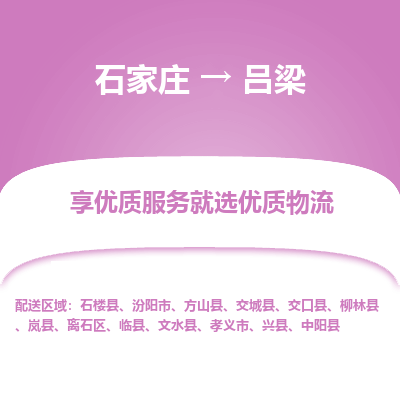 石家庄 → 吕梁

享优质服务就选优质物流

配送区域：石楼县、汾阳市、方山县、交城县、交口县、柳林县、岚县、离石区、临县、文水县、孝义市、兴县、中阳县